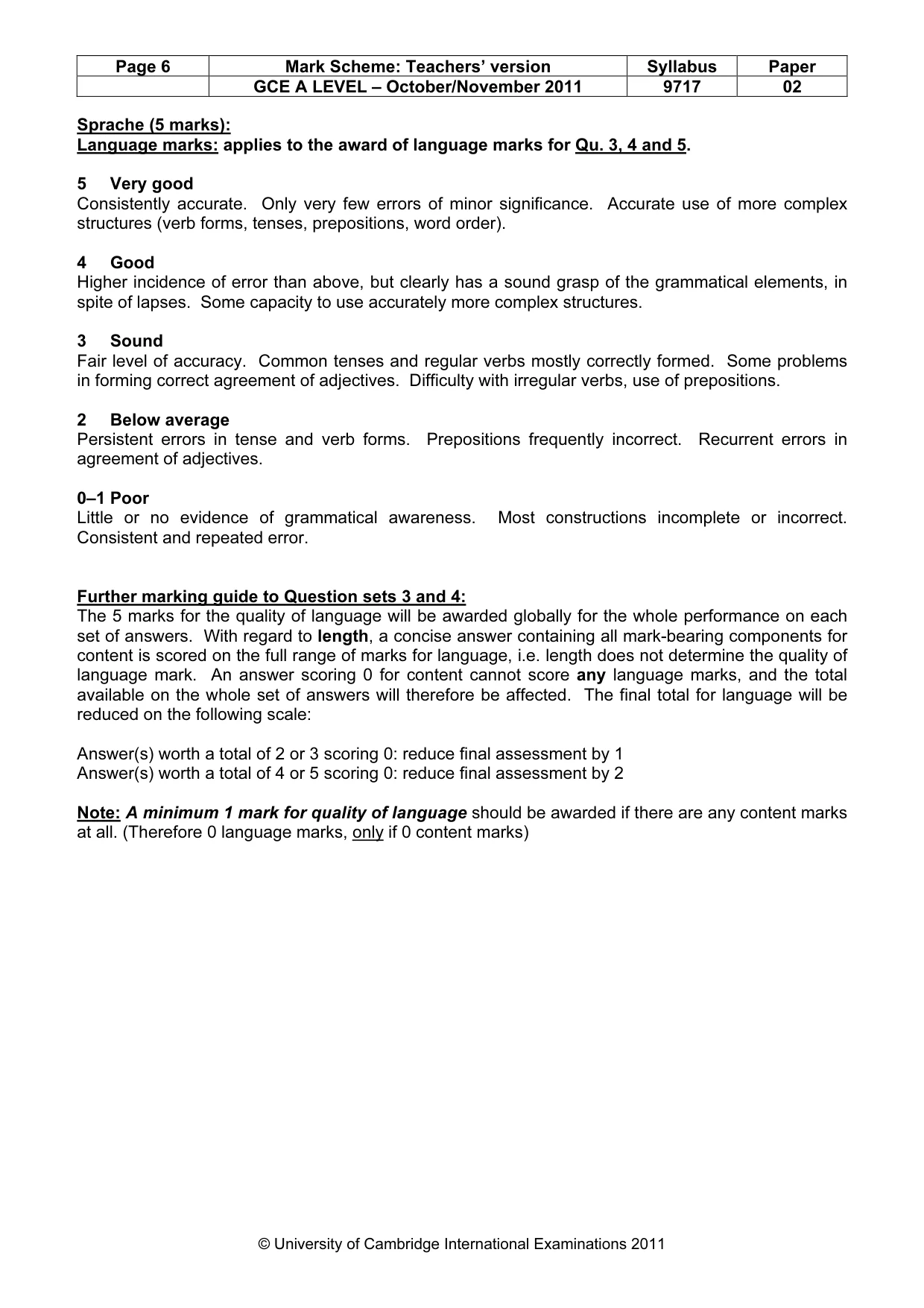 | Page 6 | Mark Scheme: Teachers' version | Syllabus | Paper |
|---|---|---|---|
|  | GCE A LEVEL – October/November 2011 | 9717 | 02 |

Sprache (5 marks):
Language marks: applies to the award of language marks for Qu. 3, 4 and 5.

5 Very good
Consistently accurate. Only very few errors of minor significance. Accurate use of more complex structures (verb forms, tenses, prepositions, word order).

4 Good
Higher incidence of error than above, but clearly has a sound grasp of the grammatical elements, in spite of lapses. Some capacity to use accurately more complex structures.

3 Sound
Fair level of accuracy. Common tenses and regular verbs mostly correctly formed. Some problems in forming correct agreement of adjectives. Difficulty with irregular verbs, use of prepositions.

2 Below average
Persistent errors in tense and verb forms. Prepositions frequently incorrect. Recurrent errors in agreement of adjectives.

0–1 Poor
Little or no evidence of grammatical awareness. Most constructions incomplete or incorrect. Consistent and repeated error.

Further marking guide to Question sets 3 and 4:
The 5 marks for the quality of language will be awarded globally for the whole performance on each set of answers. With regard to length, a concise answer containing all mark-bearing components for content is scored on the full range of marks for language, i.e. length does not determine the quality of language mark. An answer scoring 0 for content cannot score any language marks, and the total available on the whole set of answers will therefore be affected. The final total for language will be reduced on the following scale:

Answer(s) worth a total of 2 or 3 scoring 0: reduce final assessment by 1
Answer(s) worth a total of 4 or 5 scoring 0: reduce final assessment by 2

Note: A minimum 1 mark for quality of language should be awarded if there are any content marks at all. (Therefore 0 language marks, only if 0 content marks)

© University of Cambridge International Examinations 2011